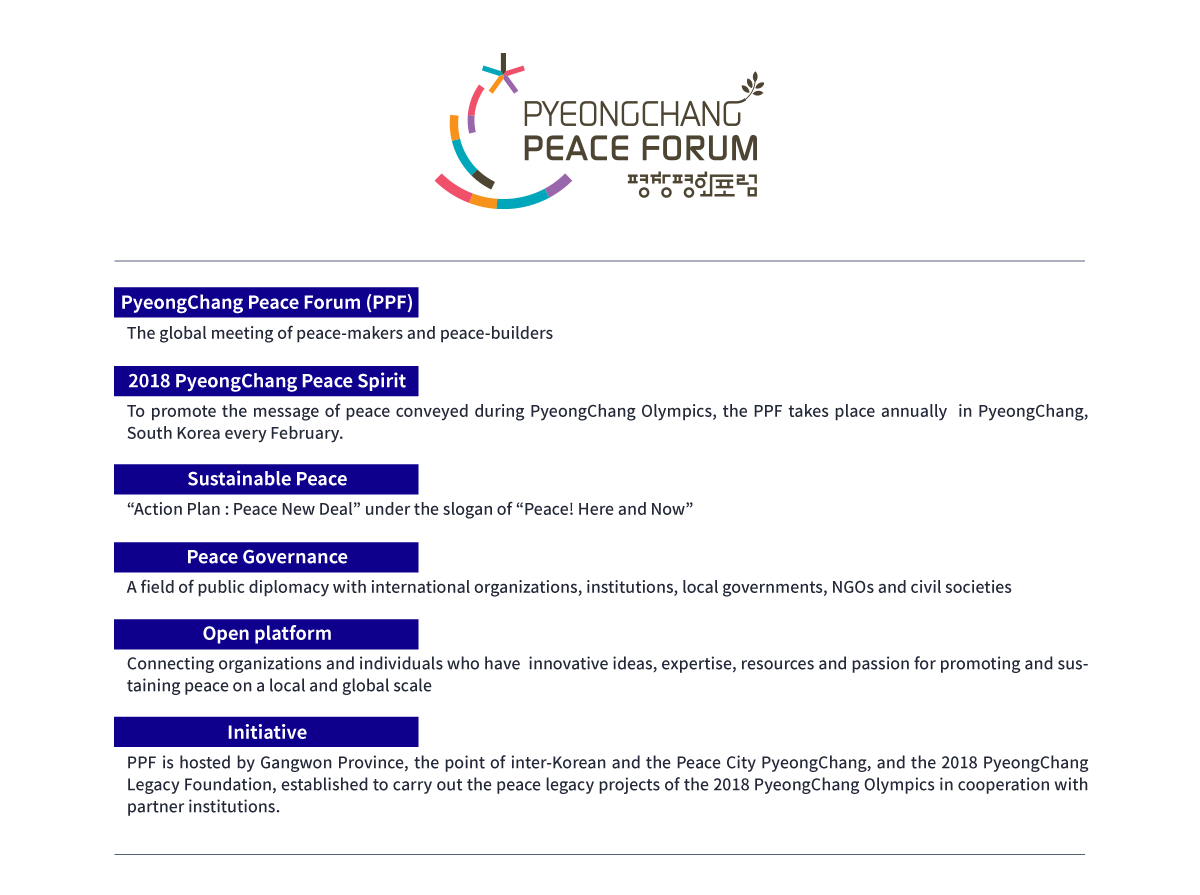 PYEONGCHANG
PEACE FORUM
평창평화포럼

PyeongChang Peace Forum (PPF)
The global meeting of peace-makers and peace-builders

2018 PyeongChang Peace Spirit
To promote the message of peace conveyed during PyeongChang Olympics, the PPF takes place annually in PyeongChang, South Korea every February.

Sustainable Peace
“Action Plan : Peace New Deal” under the slogan of “Peace! Here and Now”

Peace Governance
A field of public diplomacy with international organizations, institutions, local governments, NGOs and civil societies

Open platform
Connecting organizations and individuals who have innovative ideas, expertise, resources and passion for promoting and sustaining peace on a local and global scale

Initiative
PPF is hosted by Gangwon Province, the point of inter-Korean and the Peace City PyeongChang, and the 2018 PyeongChang Legacy Foundation, established to carry out the peace legacy projects of the 2018 PyeongChang Olympics in cooperation with partner institutions.